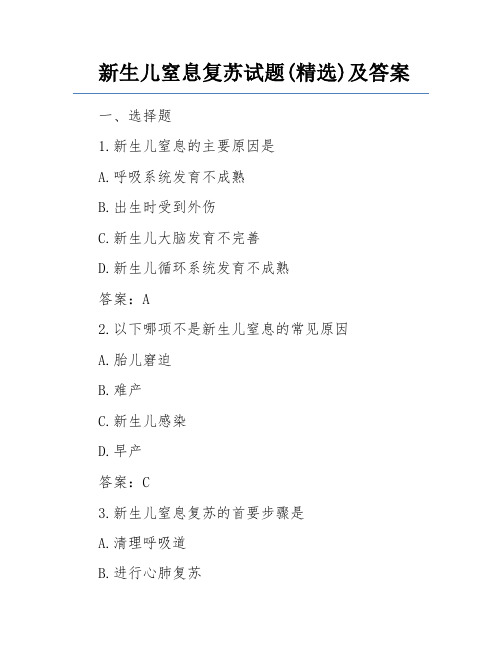 新生儿窒息复苏试题(精选)及答案

一、选择题

1.新生儿窒息的主要原因是

A.呼吸系统发育不成熟

B.出生时受到外伤

C.新生儿大脑发育不完善

D.新生儿循环系统发育不成熟

答案：A

2.以下哪项不是新生儿窒息的常见原因

A.胎儿窘迫

B.难产

C.新生儿感染

D.早产

答案：C

3.新生儿窒息复苏的首要步骤是

A.清理呼吸道

B.进行心肺复苏